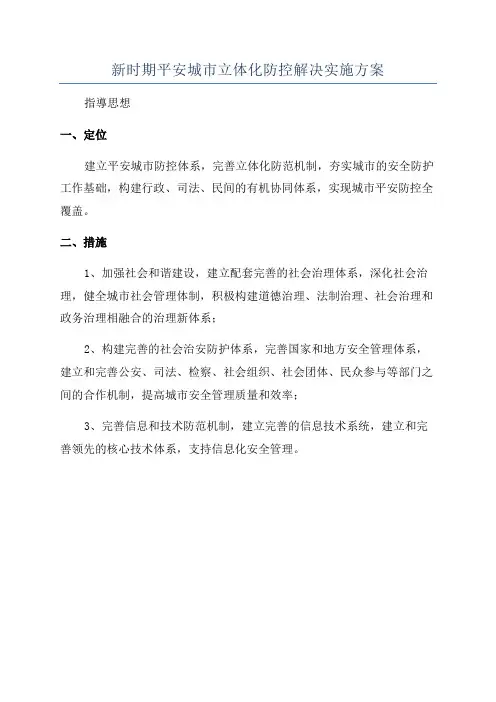 新时期平安城市立体化防控解决实施方案

指導思想

一、定位

建立平安城市防控体系，完善立体化防范机制，夯实城市的安全防护工作基础，构建行政、司法、民间的有机协同体系，实现城市平安防控全覆盖。

二、措施

1、加强社会和谐建设，建立配套完善的社会治理体系，深化社会治理，健全城市社会管理体制，积极构建道德治理、法制治理、社会治理和政务治理相融合的治理新体系；

2、构建完善的社会治安防护体系，完善国家和地方安全管理体系，建立和完善公安、司法、检察、社会组织、社会团体、民众参与等部门之间的合作机制，提高城市安全管理质量和效率；

3、完善信息和技术防范机制，建立完善的信息技术系统，建立和完善领先的核心技术体系，支持信息化安全管理。